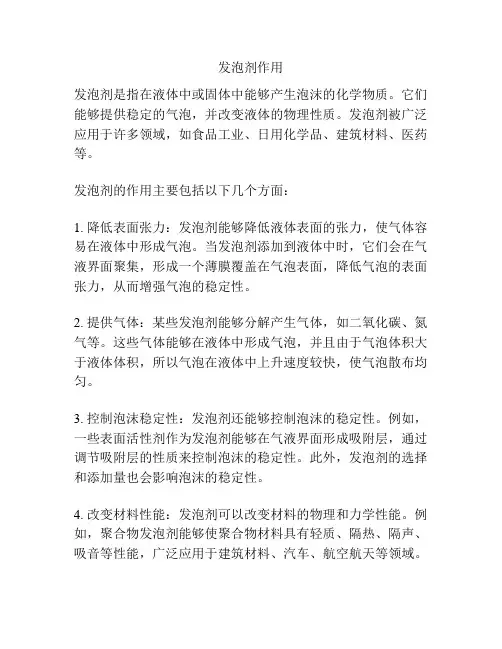 发泡剂作用

发泡剂是指在液体中或固体中能够产生泡沫的化学物质。它们能够提供稳定的气泡，并改变液体的物理性质。发泡剂被广泛应用于许多领域，如食品工业、日用化学品、建筑材料、医药等。

发泡剂的作用主要包括以下几个方面：

1. 降低表面张力：发泡剂能够降低液体表面的张力，使气体容易在液体中形成气泡。当发泡剂添加到液体中时，它们会在气液界面聚集，形成一个薄膜覆盖在气泡表面，降低气泡的表面张力，从而增强气泡的稳定性。

2. 提供气体：某些发泡剂能够分解产生气体，如二氧化碳、氮气等。这些气体能够在液体中形成气泡，并且由于气泡体积大于液体体积，所以气泡在液体中上升速度较快，使气泡散布均匀。

3. 控制泡沫稳定性：发泡剂还能够控制泡沫的稳定性。例如，一些表面活性剂作为发泡剂能够在气液界面形成吸附层，通过调节吸附层的性质来控制泡沫的稳定性。此外，发泡剂的选择和添加量也会影响泡沫的稳定性。

4. 改变材料性能：发泡剂可以改变材料的物理和力学性能。例如，聚合物发泡剂能够使聚合物材料具有轻质、隔热、隔声、吸音等性能，广泛应用于建筑材料、汽车、航空航天等领域。